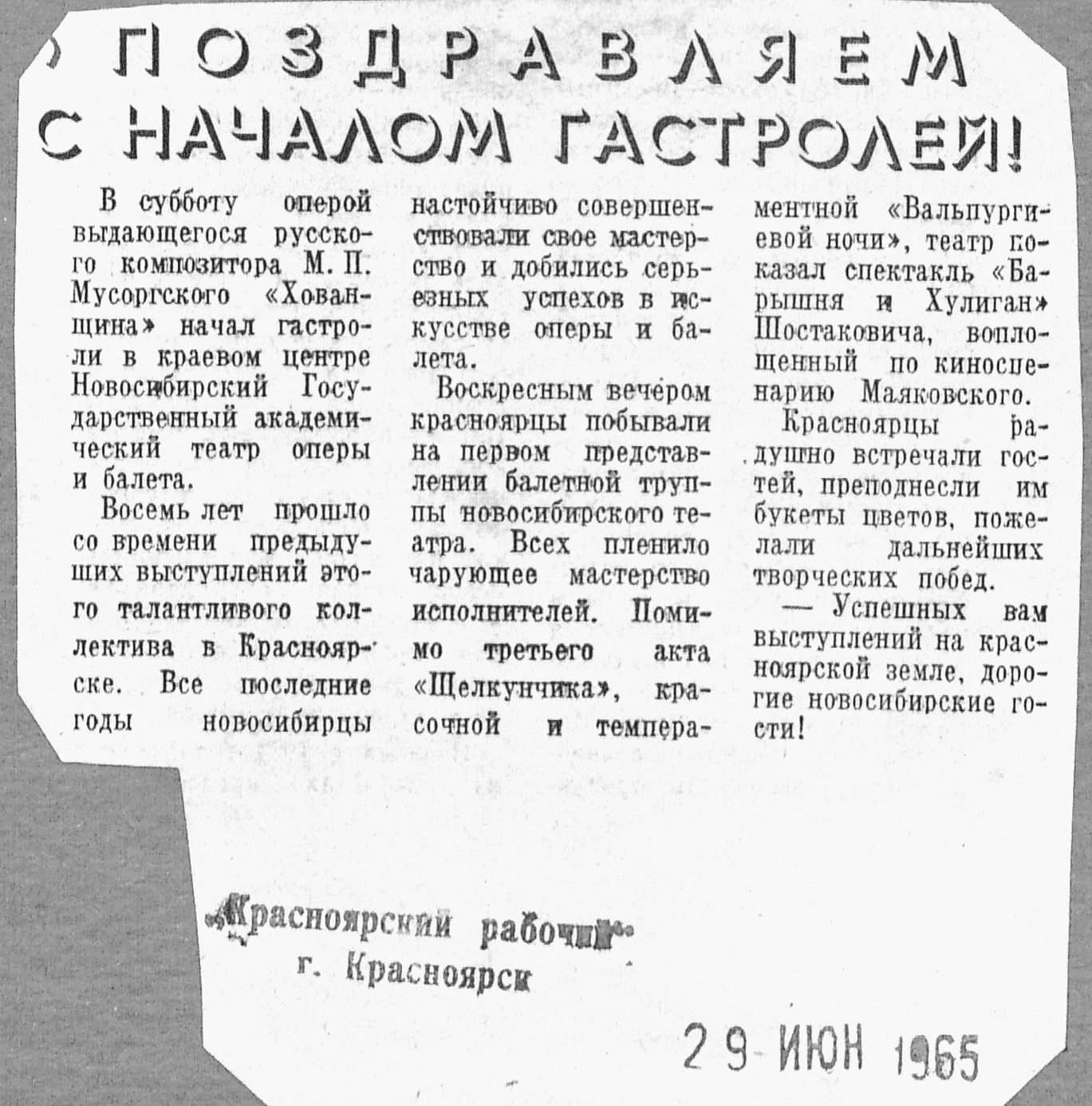 ПОЗДРАВЛЯЕМ С НАЧАЛОМ ГАСТРОЛЕЙ!

В субботу оперой выдающегося русского композитора М. П. Мусоргского «Хованщина» начал гастроли в краевом центре Новосибирский Государственный академический театр оперы и балета.

Восемь лет прошло со времени предыдущих выступлений этого талантливого коллектива в Красноярске. Все последние годы новосибирцы настойчиво совершенствовали свое мастерство и добились серьезных успехов в искусстве оперы и балета.

Воскресным вечером красноярцы побывали на первом представлении балетной труппы новосибирского театра. Всех пленило чарующее мастерство исполнителей. Помимо третьего акта «Щелкунчика», красочной и темпераментной «Вальпургиевой ночи», театр показал спектакль «Барышня и Хулиган» Шостаковича, воплощенный по киносценарию Маяковского.

Красноярцы радушно встречали гостей, преподнесли им букеты цветов, пожелали дальнейших творческих побед.

— Успешных вам выступлений на красноярской земле, дорогие новосибирские гости!

«Красноярский рабочий»
г. Красноярск

29 ИЮН 1965